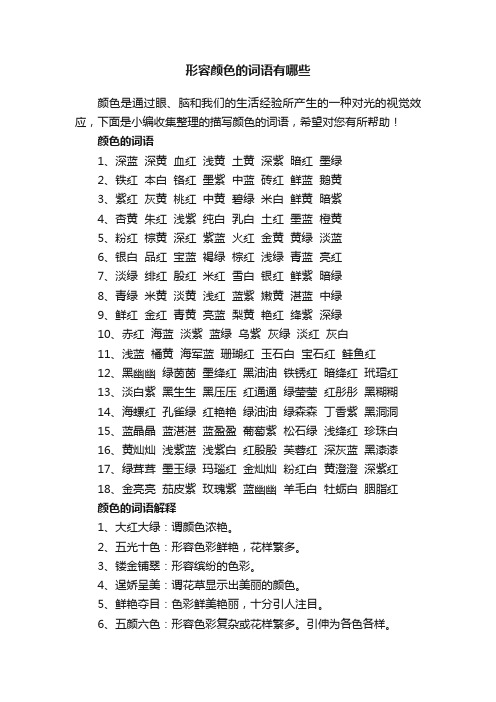 形容颜色的词语有哪些

颜色是通过眼、脑和我们的生活经验所产生的一种对光的视觉效应，下面是小编收集整理的描写颜色的词语，希望对您有所帮助！

颜色的词语

1、深蓝 深黄 血红 浅黄 土黄 深紫 暗红 墨绿

2、铁红 本白 铬红 墨紫 中蓝 砖红 鲜蓝 鹅黄

3、紫红 灰黄 桃红 中黄 碧绿 米白 鲜黄 暗紫

4、杏黄 朱红 浅紫 纯白 乳白 土红 墨蓝 橙黄

5、粉红 棕黄 深红 紫蓝 火红 金黄 黄绿 淡蓝

6、银白 品红 宝蓝 褐绿 棕红 浅绿 青蓝 亮红

7、淡绿 绯红 殷红 米红 雪白 银红 鲜紫 暗绿

8、青绿 米黄 淡黄 浅红 蓝紫 嫩黄 湛蓝 中绿

9、鲜红 金红 青黄 亮蓝 梨黄 艳红 绛紫 深绿

10、赤红 海蓝 淡紫 蓝绿 乌紫 灰绿 淡红 灰白

11、浅蓝 橘黄 海军蓝 珊瑚红 玉石白 宝石红 鲑鱼红

12、黑幽幽 绿茵茵 墨绛红 黑油油 铁锈红 暗绛红 玳瑁红

13、淡白紫 黑生生 黑压压 红通通 绿莹莹 红彤彤 黑糊糊

14、海螺红 孔雀绿 红艳艳 绿油油 绿森森 丁香紫 黑洞洞

15、蓝晶晶 蓝湛湛 蓝盈盈 葡萄紫 松石绿 浅绛红 珍珠白

16、黄灿灿 浅紫蓝 浅紫白 红殷殷 芙蓉红 深灰蓝 黑漆漆

17、绿茸茸 墨玉绿 玛瑙红 金灿灿 粉红白 黄澄澄 深紫红

18、金亮亮 茄皮紫 玫瑰紫 蓝幽幽 羊毛白 牡蛎白 胭脂红

颜色的词语解释

1、大红大绿：谓颜色浓艳。

2、五光十色：形容色彩鲜艳，花样繁多。

3、镂金铺翠：形容缤纷的色彩。

4、逞娇呈美：谓花草显示出美丽的颜色。

5、鲜艳夺目：色彩鲜美艳丽，十分引人注目。

6、五颜六色：形容色彩复杂或花样繁多。引伸为各色各样。